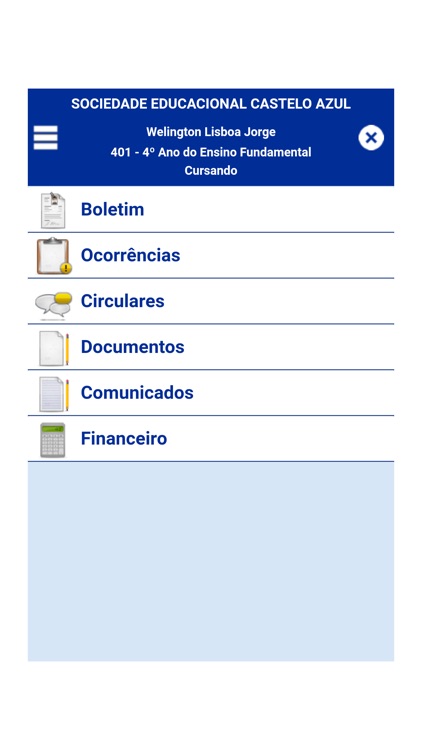 SOCIEDADE EDUCACIONAL CASTELO AZUL

Welington Lisboa Jorge
401 - 4º Ano do Ensino Fundamental
Cursando

Boletim

Ocorrências

Circulares

Documentos

Comunicados

Financeiro